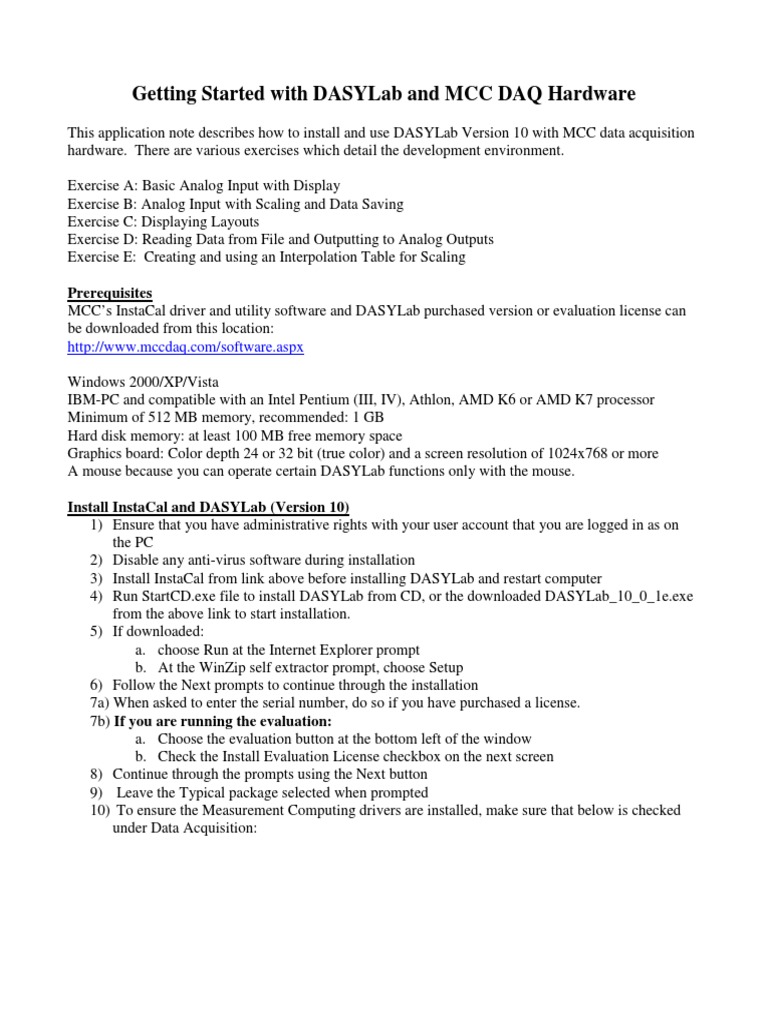 Getting Started with DASYLab and MCC DAQ Hardware

This application note describes how to install and use DASYLab Version 10 with MCC data acquisition hardware. There are various exercises which detail the development environment.

Exercise A: Basic Analog Input with Display
Exercise B: Analog Input with Scaling and Data Saving
Exercise C: Displaying Layouts
Exercise D: Reading Data from File and Outputting to Analog Outputs
Exercise E: Creating and using an Interpolation Table for Scaling

Prerequisites
MCC's InstaCal driver and utility software and DASYLab purchased version or evaluation license can be downloaded from this location:
http://www.mccdaq.com/software.aspx

Windows 2000/XP/Vista
IBM-PC and compatible with an Intel Pentium (III, IV), Athlon, AMD K6 or AMD K7 processor
Minimum of 512 MB memory, recommended: 1 GB
Hard disk memory: at least 100 MB free memory space
Graphics board: Color depth 24 or 32 bit (true color) and a screen resolution of 1024x768 or more
A mouse because you can operate certain DASYLab functions only with the mouse.

Install InstaCal and DASYLab (Version 10)
1) Ensure that you have administrative rights with your user account that you are logged in as on the PC
2) Disable any anti-virus software during installation
3) Install InstaCal from link above before installing DASYLab and restart computer
4) Run StartCD.exe file to install DASYLab from CD, or the downloaded DASYLab_10_0_1e.exe from the above link to start installation.
5) If downloaded:
a. choose Run at the Internet Explorer prompt
b. At the WinZip self extractor prompt, choose Setup
6) Follow the Next prompts to continue through the installation
7a) When asked to enter the serial number, do so if you have purchased a license.
7b) If you are running the evaluation:
a. Choose the evaluation button at the bottom left of the window
b. Check the Install Evaluation License checkbox on the next screen
8) Continue through the prompts using the Next button
9) Leave the Typical package selected when prompted
10) To ensure the Measurement Computing drivers are installed, make sure that below is checked under Data Acquisition: